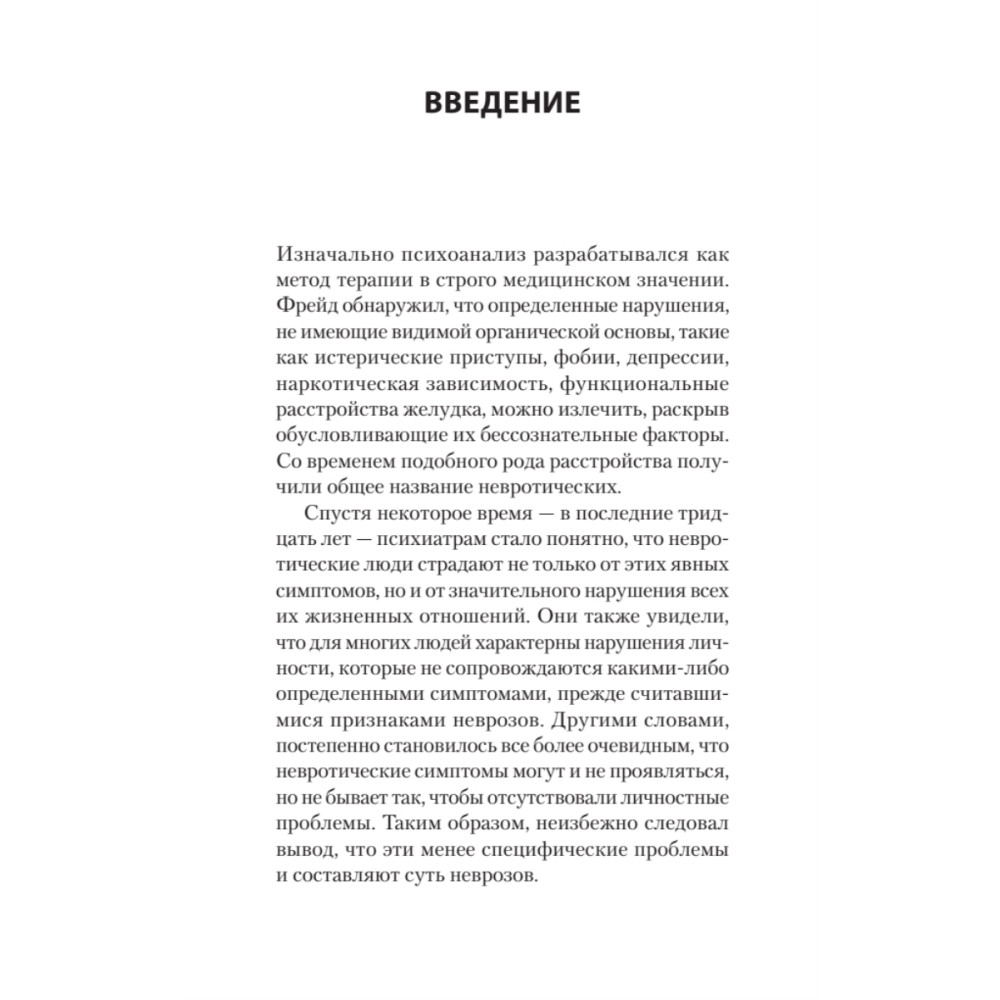 ВВЕДЕНИЕ

Изначально психоанализ разрабатывался как метод терапии в строго медицинском значении. Фрейд обнаружил, что определенные нарушения, не имеющие видимой органической основы, такие как истерические приступы, фобии, депрессии, наркотическая зависимость, функциональные расстройства желудка, можно излечить, раскрыв обусловливающие их бессознательные факторы. Со временем подобного рода расстройства получили общее название невротических.

Спустя некоторое время — в последние тридцать лет — психиатрам стало понятно, что невротические люди страдают не только от этих явных симптомов, но и от значительного нарушения всех их жизненных отношений. Они также увидели, что для многих людей характерны нарушения личности, которые не сопровождаются какими-либо определенными симптомами, прежде считавшимися признаками неврозов. Другими словами, постепенно становилось все более очевидным, что невротические симптомы могут и не проявляться, но не бывает так, чтобы отсутствовали личностные проблемы. Таким образом, неизбежно следовал вывод, что эти менее специфические проблемы и составляют суть неврозов.